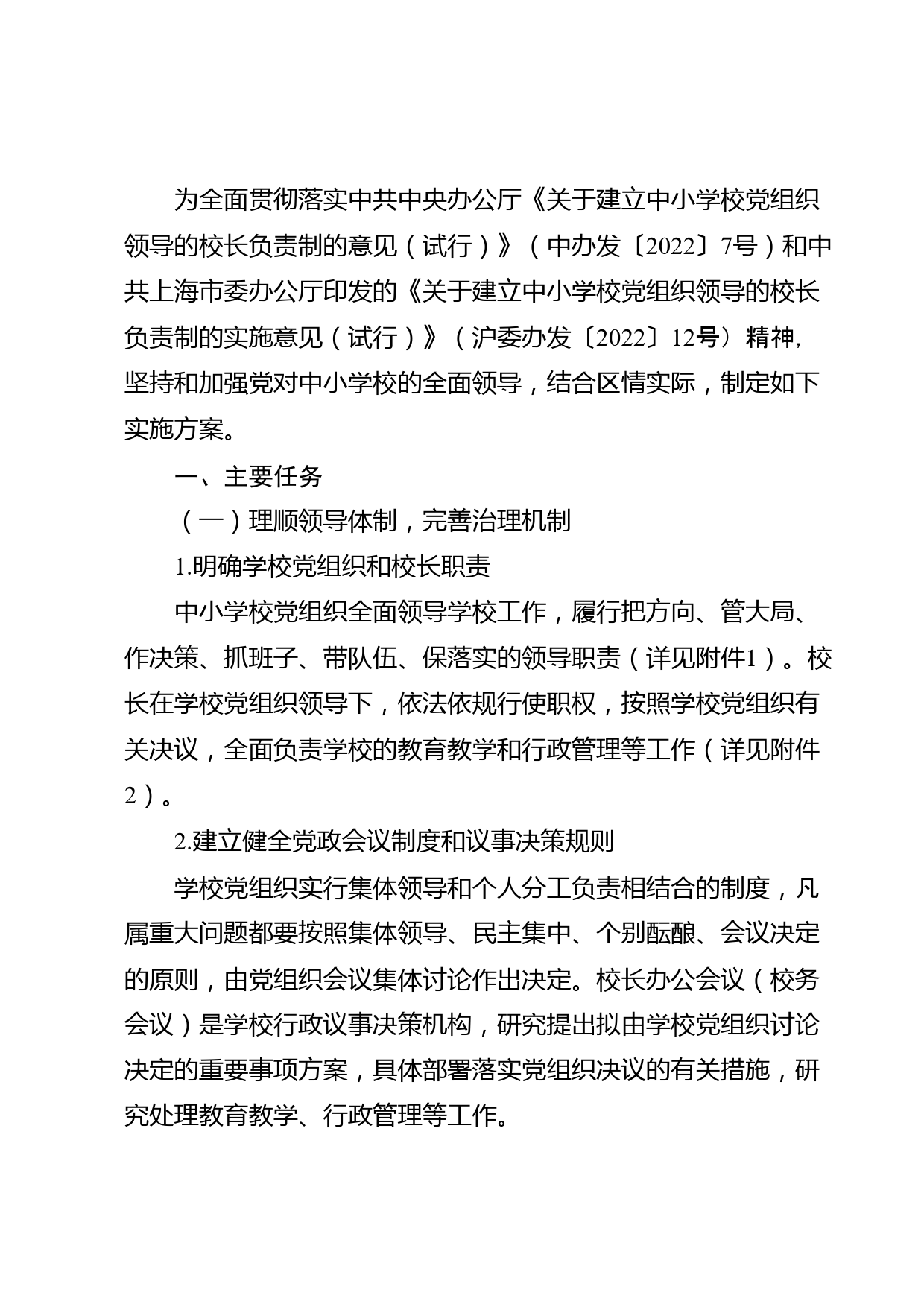 为全面贯彻落实中共中央办公厅《关于建立中小学校党组织领导的校长负责制的意见（试行）》（中办发〔2022〕7号）和中共上海市委办公厅印发的《关于建立中小学校党组织领导的校长负责制的实施意见（试行）》（沪委办发〔2022〕12号）精神，坚持和加强党对中小学校的全面领导，结合区情实际，制定如下实施方案。

一、主要任务

（一）理顺领导体制，完善治理机制

1.明确学校党组织和校长职责

中小学校党组织全面领导学校工作，履行把方向、管大局、作决策、抓班子、带队伍、保落实的领导职责（详见附件1）。校长在学校党组织领导下，依法依规行使职权，按照学校党组织有关决议，全面负责学校的教育教学和行政管理等工作（详见附件2）。

2.建立健全党政会议制度和议事决策规则

学校党组织实行集体领导和个人分工负责相结合的制度，凡属重大问题都要按照集体领导、民主集中、个别酝酿、会议决定的原则，由党组织会议集体讨论作出决定。校长办公会议（校务会议）是学校行政议事决策机构，研究提出拟由学校党组织讨论决定的重要事项方案，具体部署落实党组织决议的有关措施，研究处理教育教学、行政管理等工作。